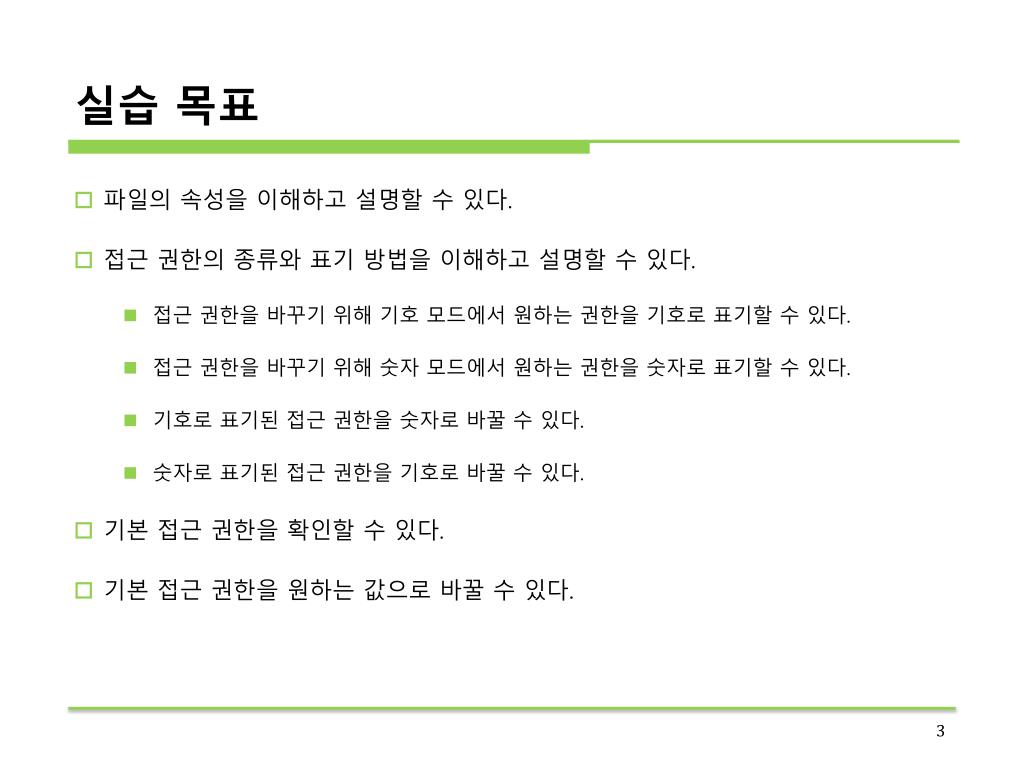 실습 목표

파일의 속성을 이해하고 설명할 수 있다.

접근 권한의 종류와 표기 방법을 이해하고 설명할 수 있다.

접근 권한을 바꾸기 위해 기호 모드에서 원하는 권한을 기호로 표기할 수 있다.

접근 권한을 바꾸기 위해 숫자 모드에서 원하는 권한을 숫자로 표기할 수 있다.

기호로 표기된 접근 권한을 숫자로 바꿀 수 있다.

숫자로 표기된 접근 권한을 기호로 바꿀 수 있다.

기본 접근 권한을 확인할 수 있다.

기본 접근 권한을 원하는 값으로 바꿀 수 있다.

3